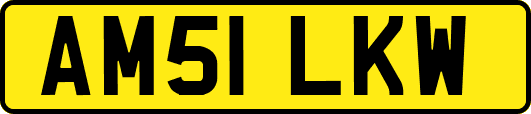 AM51 LKW